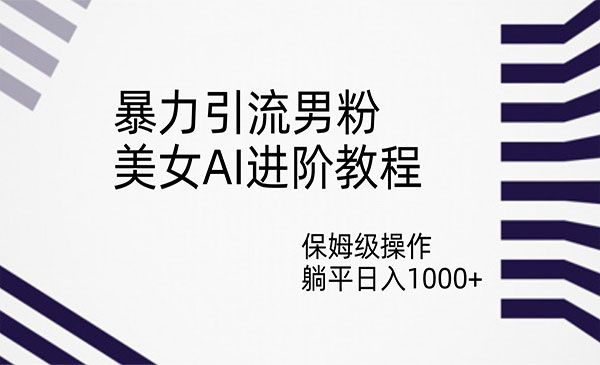 暴力引流男粉
美女AI进阶教程

保姆级操作
躺平日入1000+